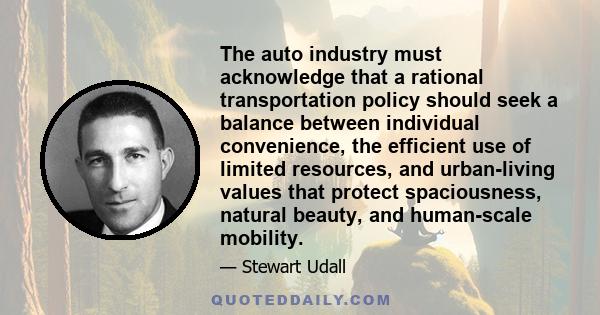 The auto industry must acknowledge that a rational transportation policy should seek a balance between individual convenience, the efficient use of limited resources, and urban-living values that protect spaciousness, natural beauty, and human-scale mobility.

— Stewart Udall

QUOTEDDAILY.COM